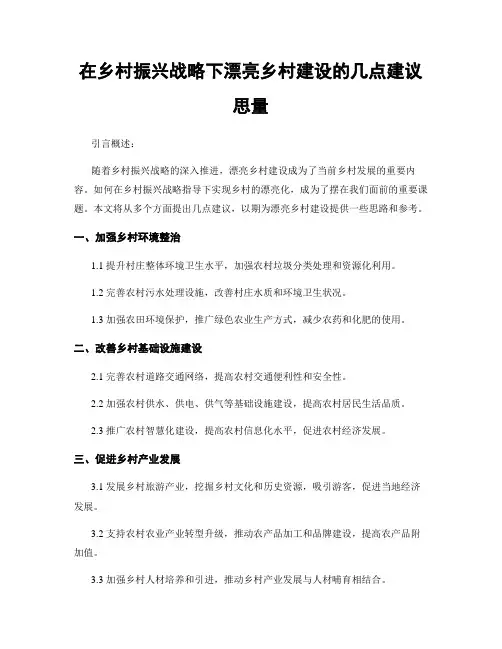 在乡村振兴战略下漂亮乡村建设的几点建议思量

引言概述：

随着乡村振兴战略的深入推进，漂亮乡村建设成为了当前乡村发展的重要内容。如何在乡村振兴战略指导下实现乡村的漂亮化，成为了摆在我们面前的重要课题。本文将从多个方面提出几点建议，以期为漂亮乡村建设提供一些思路和参考。

一、加强乡村环境整治

1.1 提升村庄整体环境卫生水平，加强农村垃圾分类处理和资源化利用。

1.2 完善农村污水处理设施，改善村庄水质和环境卫生状况。

1.3 加强农田环境保护，推广绿色农业生产方式，减少农药和化肥的使用。

二、改善乡村基础设施建设

2.1 完善农村道路交通网络，提高农村交通便利性和安全性。

2.2 加强农村供水、供电、供气等基础设施建设，提高农村居民生活品质。

2.3 推广农村智慧化建设，提高农村信息化水平，促进农村经济发展。

三、促进乡村产业发展

3.1 发展乡村旅游产业，挖掘乡村文化和历史资源，吸引游客，促进当地经济发展。

3.2 支持农村农业产业转型升级，推动农产品加工和品牌建设，提高农产品附加值。

3.3 加强乡村人材培养和引进，推动乡村产业发展与人材哺育相结合。